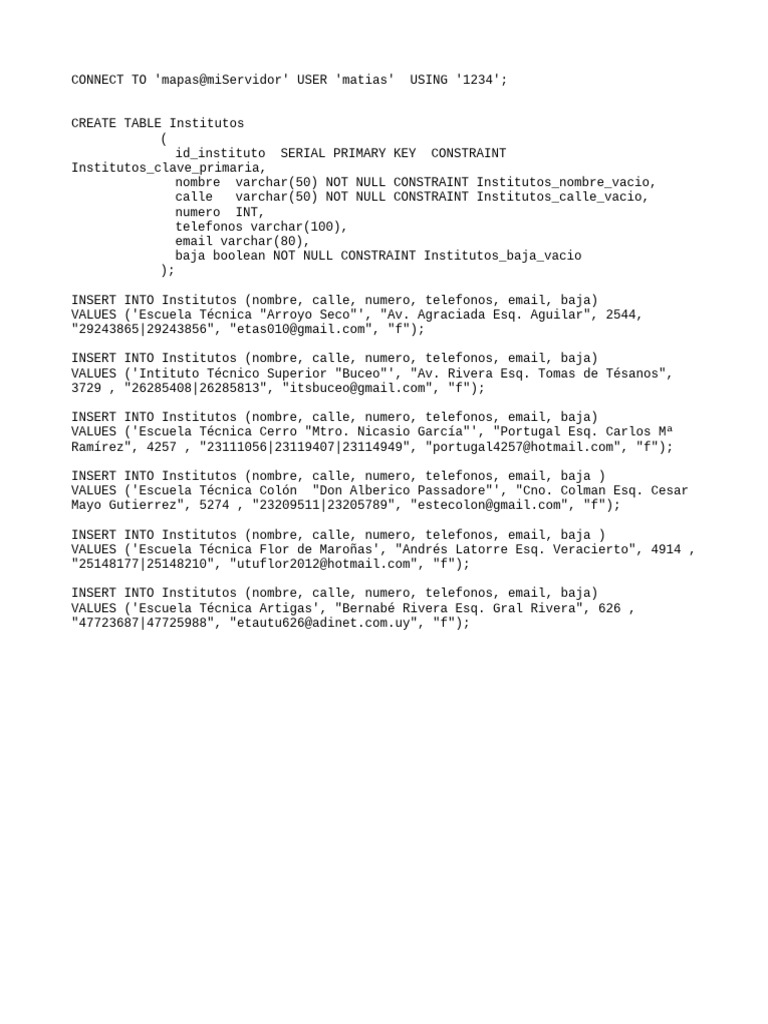 CONNECT TO 'mapas@miServidor' USER 'matias'  USING '1234';

CREATE TABLE Institutos
            (
              id_instituto  SERIAL PRIMARY KEY  CONSTRAINT Institutos_clave_primaria,
              nombre  varchar(50) NOT NULL CONSTRAINT Institutos_nombre_vacio,
              calle   varchar(50) NOT NULL CONSTRAINT Institutos_calle_vacio,
              numero  INT,
              telefonos varchar(100),
              email varchar(80),
              baja boolean NOT NULL CONSTRAINT Institutos_baja_vacio
            );

INSERT INTO Institutos (nombre, calle, numero, telefonos, email, baja)
VALUES ('Escuela Técnica "Arroyo Seco"', "Av. Agraciada Esq. Aguilar", 2544, "29243865|29243856", "etas010@gmail.com", "f");

INSERT INTO Institutos (nombre, calle, numero, telefonos, email, baja)
VALUES ('Intituto Técnico Superior "Buceo"', "Av. Rivera Esq. Tomas de Tésanos", 3729 , "26285408|26285813", "itsbuceo@gmail.com", "f");

INSERT INTO Institutos (nombre, calle, numero, telefonos, email, baja)
VALUES ('Escuela Técnica Cerro "Mtro. Nicasio García"', "Portugal Esq. Carlos Mª Ramírez", 4257 , "23111056|23119407|23114949", "portugal4257@hotmail.com", "f");

INSERT INTO Institutos (nombre, calle, numero, telefonos, email, baja )
VALUES ('Escuela Técnica Colón  "Don Alberico Passadore"', "Cno. Colman Esq. Cesar Mayo Gutierrez", 5274 , "23209511|23205789", "estecolon@gmail.com", "f");

INSERT INTO Institutos (nombre, calle, numero, telefonos, email, baja )
VALUES ('Escuela Técnica Flor de Maroñas', "Andrés Latorre Esq. Veracierto", 4914 , "25148177|25148210", "utuflor2012@hotmail.com", "f");

INSERT INTO Institutos (nombre, calle, numero, telefonos, email, baja)
VALUES ('Escuela Técnica Artigas', "Bernabé Rivera Esq. Gral Rivera", 626 , "47723687|47725988", "etautu626@adinet.com.uy", "f");